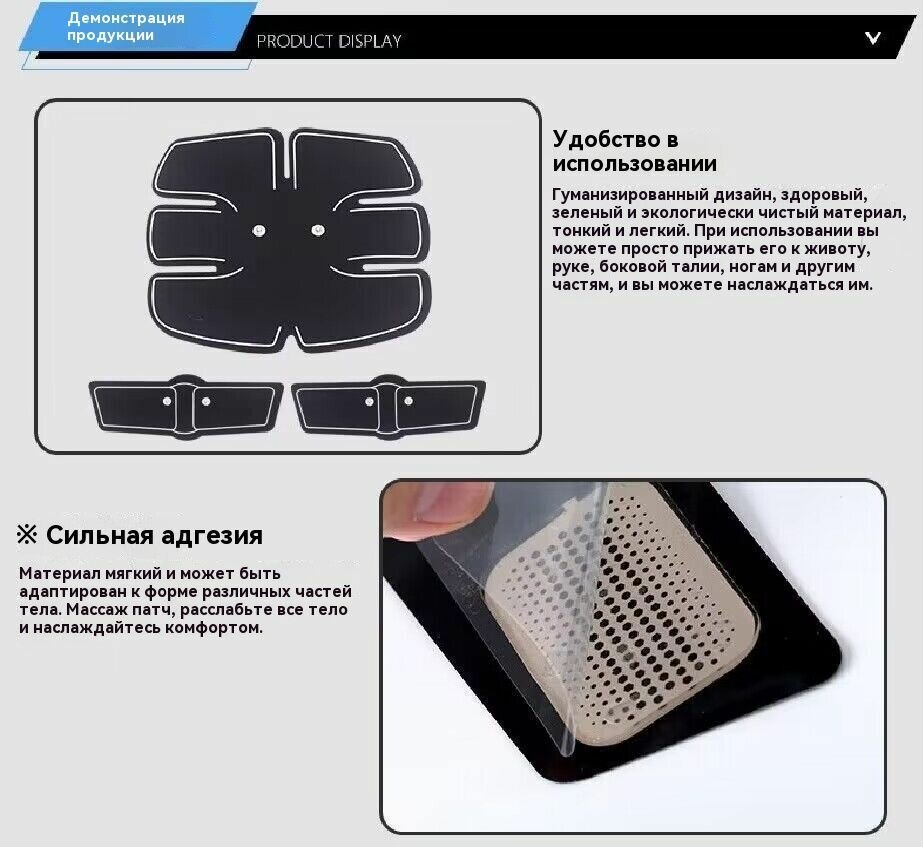 Демонстрация продукции

PRODUCT DISPLAY

Удобство в использовании

Гуманизированный дизайн, здоровый, зеленый и экологически чистый материал, тонкий и легкий. При использовании вы можете просто прижать его к животу, руке, боковой талии, ногам и другим частям, и вы можете наслаждаться им.

※ Сильная адгезия

Материал мягкий и может быть адаптирован к форме различных частей тела. Массаж патч, расслабьте все тело и наслаждайтесь комфортом.